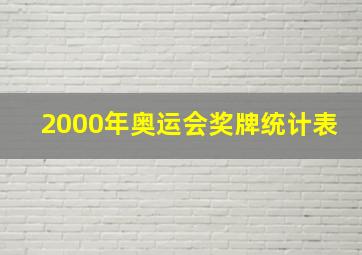 2000年奥运会奖牌统计表